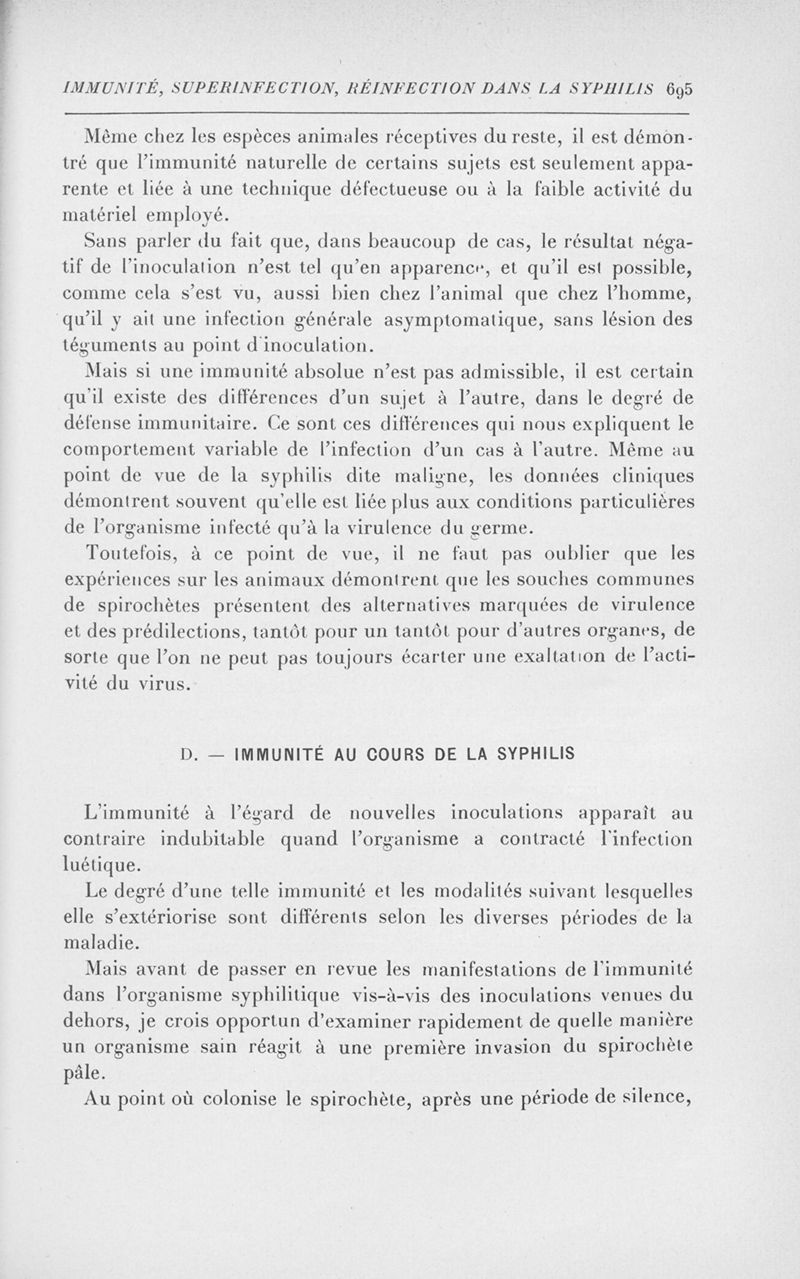 IMMUNITÉ, SUPERINFECTION, RÉINFECTION DANS LA SYPHILIS 695

Même chez les espèces animales réceptives du reste, il est démontré que l'immunité naturelle de certains sujets est seulement apparente et liée à une technique défectueuse ou à la faible activité du matériel employé.

Sans parler du fait que, dans beaucoup de cas, le résultat négatif de l'inoculation n'est tel qu'en apparence, et qu'il est possible, comme cela s'est vu, aussi bien chez l'animal que chez l'homme, qu'il y ait une infection générale asymptomatique, sans lésion des téguments au point d'inoculation.

Mais si une immunité absolue n'est pas admissible, il est certain qu'il existe des différences d'un sujet à l'autre, dans le degré de défense immunitaire. Ce sont ces différences qui nous expliquent le comportement variable de l'infection d'un cas à l'autre. Même au point de vue de la syphilis dite maligne, les données cliniques démontrent souvent qu'elle est liée plus aux conditions particulières de l'organisme infecté qu'à la virulence du germe.

Toutefois, à ce point de vue, il ne faut pas oublier que les expériences sur les animaux démontrent que les souches communes de spirochètes présentent des alternatives marquées de virulence et des prédilections, tantôt pour un tantôt pour d'autres organes, de sorte que l'on ne peut pas toujours écarter une exaltation de l'activité du virus.

D. — IMMUNITÉ AU COURS DE LA SYPHILIS

L'immunité à l'égard de nouvelles inoculations apparaît au contraire indubitable quand l'organisme a contracté l'infection luétique.

Le degré d'une telle immunité et les modalités suivant lesquelles elle s'extériorise sont différents selon les diverses périodes de la maladie.

Mais avant de passer en revue les manifestations de l'immunité dans l'organisme syphilitique vis-à-vis des inoculations venues du dehors, je crois opportun d'examiner rapidement de quelle manière un organisme sain réagit à une première invasion du spirochète pâle.

Au point où colonise le spirochète, après une période de silence,